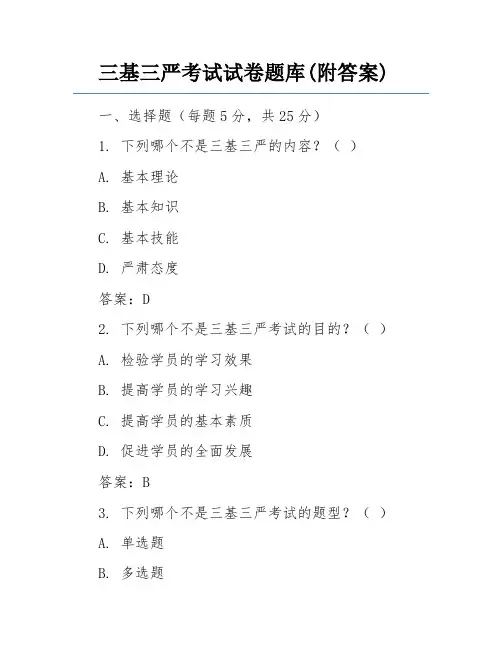 三基三严考试试卷题库(附答案)

一、选择题（每题 5 分，共 25 分）

1. 下列哪个不是三基三严的内容？（ ）

A. 基本理论

B. 基本知识

C. 基本技能

D. 严肃态度

答案：D

2. 下列哪个不是三基三严考试的目的？（ ）

A. 检验学员的学习效果

B. 提高学员的学习兴趣

C. 提高学员的基本素质

D. 促进学员的全面发展

答案：B

3. 下列哪个不是三基三严考试的题型？（ ）

A. 单选题

B. 多选题